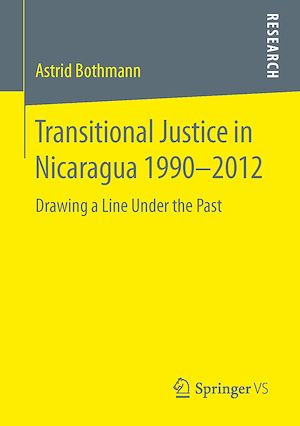 RESEARCH

Astrid Bothmann

Transitional Justice in Nicaragua 1990–2012

Drawing a Line Under the Past

Springer VS